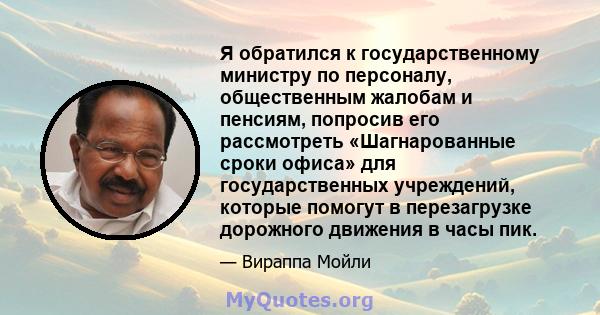 Я обратился к государственному министру по персоналу, общественным жалобам и пенсиям, попросив его рассмотреть «Шагнарованные сроки офиса» для государственных учреждений, которые помогут в перезагрузке дорожного движения в часы пик.

— Вираппа Мойли

MyQuotes.org